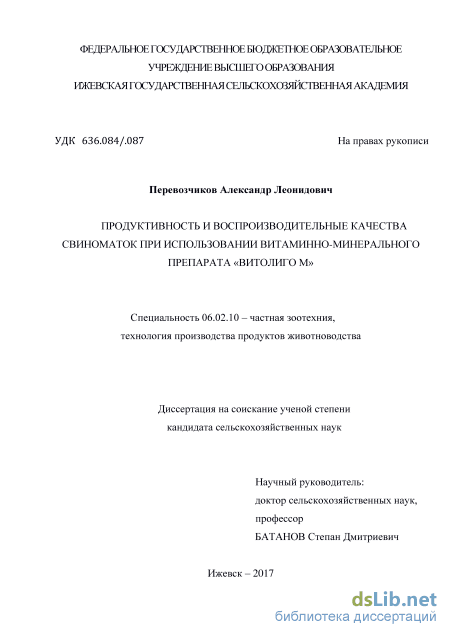 ФЕДЕРАЛЬНОЕ ГОСУДАРСТВЕННОЕ БЮДЖЕТНОЕ ОБРАЗОВАТЕЛЬНОЕ УЧРЕЖДЕНИЕ ВЫСШЕГО ОБРАЗОВАНИЯ ИЖЕВСКАЯ ГОСУДАРСТВЕННАЯ СЕЛЬСКОХОЗЯЙСТВЕННАЯ АКАДЕМИЯ

УДК 636.084/.087

На правах рукописи

Перевозчиков Александр Леонидович

ПРОДУКТИВНОСТЬ И ВОСПРОИЗВОДИТЕЛЬНЫЕ КАЧЕСТВА СВИНОМАТОК ПРИ ИСПОЛЬЗОВАНИИ ВИТАМИННО-МИНЕРАЛЬНОГО ПРЕПАРАТА «ВИТОЛИГО М»

Специальность 06.02.10 – частная зоотехния, технология производства продуктов животноводства

Диссертация на соискание ученой степени кандидата сельскохозяйственных наук

Научный руководитель:
доктор сельскохозяйственных наук,
профессор
БАТАНОВ Степан Дмитриевич

Ижевск – 2017

dsLib.net
библиотека диссертаций